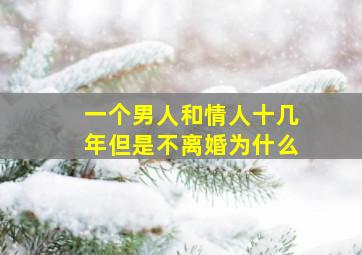 一个男人和情人十几年但是不离婚为什么